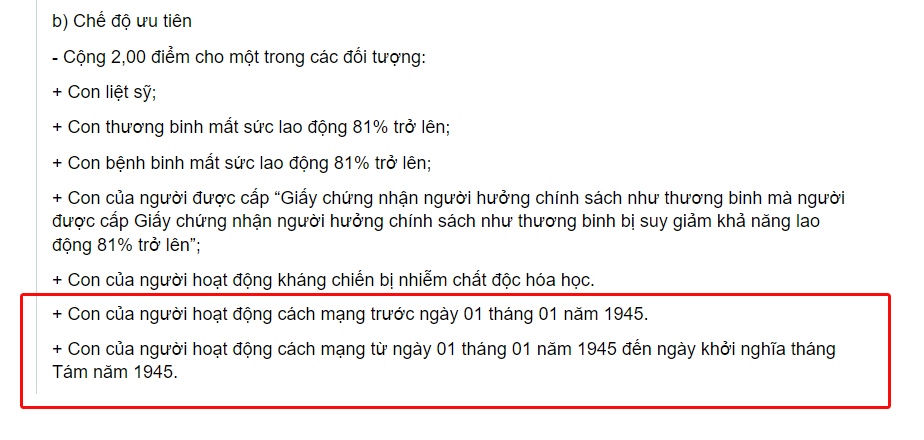 b) Chế độ ưu tiên

- Cộng 2,00 điểm cho một trong các đối tượng:

+ Con liệt sỹ;

+ Con thương binh mất sức lao động 81% trở lên;

+ Con bệnh binh mất sức lao động 81% trở lên;

+ Con của người được cấp “Giấy chứng nhận người hưởng chính sách như thương binh mà người được cấp Giấy chứng nhận người hưởng chính sách như thương binh bị suy giảm khả năng lao động 81% trở lên”;

+ Con của người hoạt động kháng chiến bị nhiễm chất độc hóa học.

+ Con của người hoạt động cách mạng trước ngày 01 tháng 01 năm 1945.

+ Con của người hoạt động cách mạng từ ngày 01 tháng 01 năm 1945 đến ngày khởi nghĩa tháng Tám năm 1945.